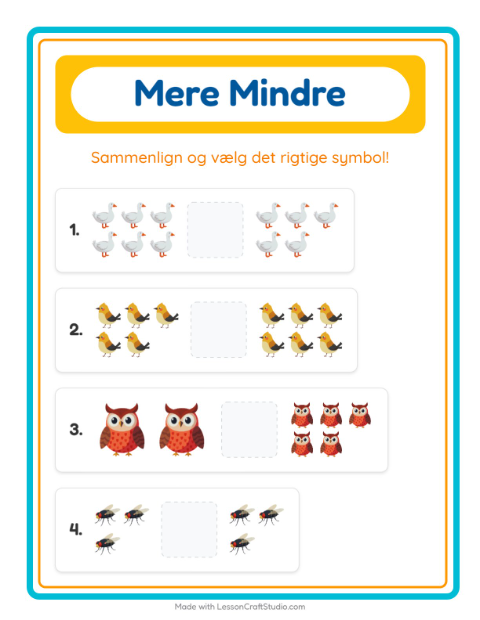 Mere Mindre

Sammenlign og vælg det rigtige symbol!

1.

2.

3.

4.

Made with LessonCraftStudio.com